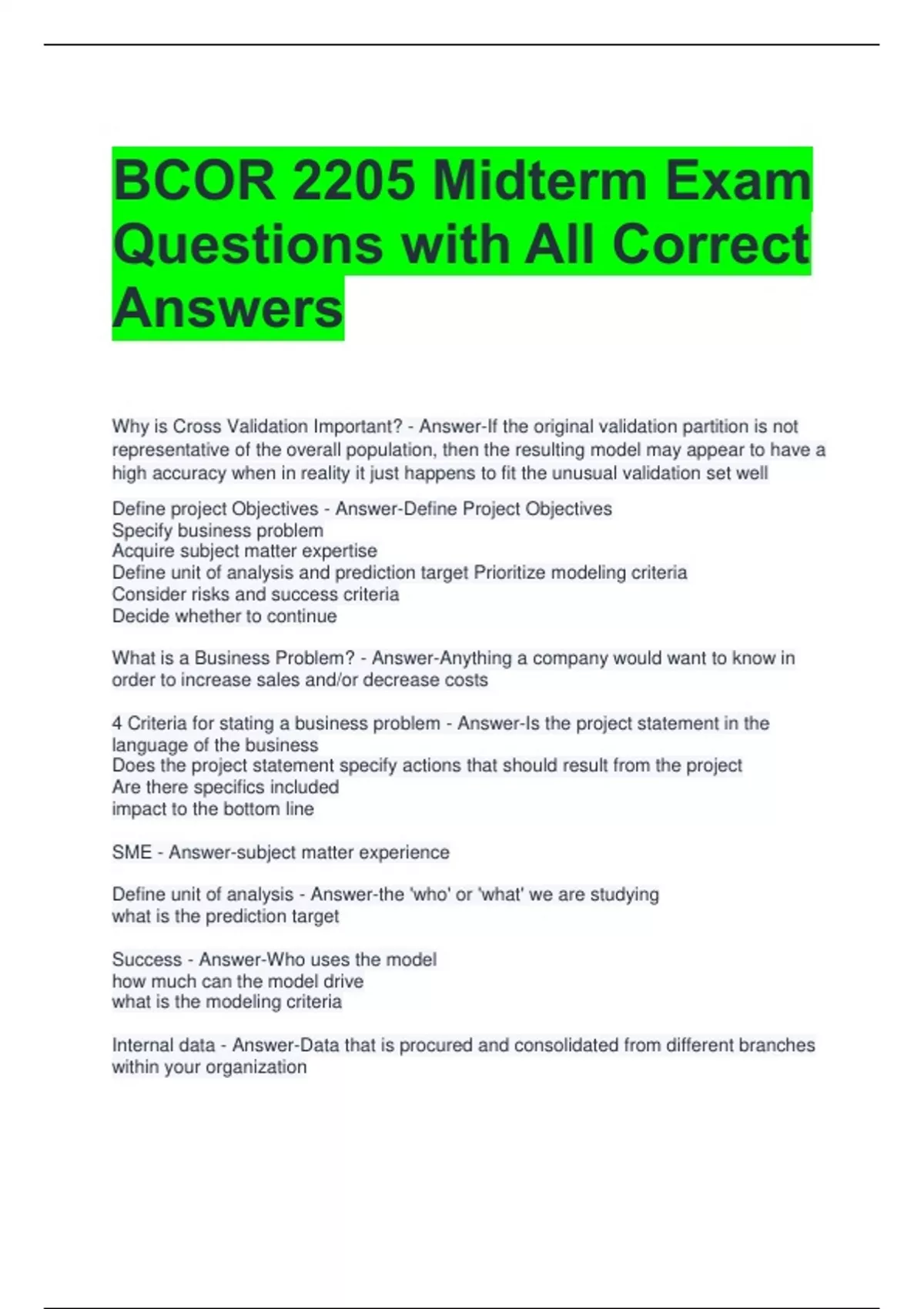 BCOR 2205 Midterm Exam Questions with All Correct Answers

Why is Cross Validation Important? - Answer-If the original validation partition is not representative of the overall population, then the resulting model may appear to have a high accuracy when in reality it just happens to fit the unusual validation set well

Define project Objectives - Answer-Define Project Objectives
Specify business problem
Acquire subject matter expertise
Define unit of analysis and prediction target Prioritize modeling criteria
Consider risks and success criteria
Decide whether to continue

What is a Business Problem? - Answer-Anything a company would want to know in order to increase sales and/or decrease costs

4 Criteria for stating a business problem - Answer-Is the project statement in the language of the business
Does the project statement specify actions that should result from the project
Are there specifics included
impact to the bottom line

SME - Answer-subject matter experience

Define unit of analysis - Answer-the 'who' or 'what' we are studying
what is the prediction target

Success - Answer-Who uses the model
how much can the model drive
what is the modeling criteria

Internal data - Answer-Data that is procured and consolidated from different branches within your organization